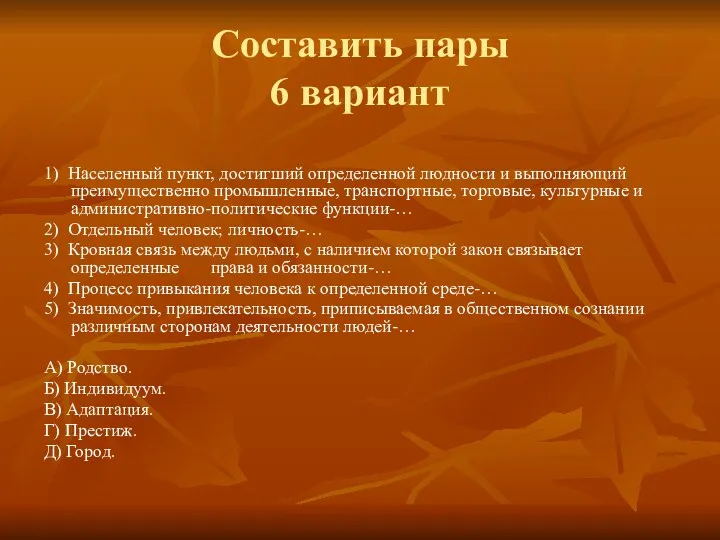 Составить пары
6 вариант

1) Населенный пункт, достигший определенной людности и выполняющий преимущественно промышленные, транспортные, торговые, культурные и административно-политические функции-…

2) Отдельный человек; личность-…

3) Кровная связь между людьми, с наличием которой закон связывает определенные права и обязанности-…

4) Процесс привыкания человека к определенной среде-…

5) Значимость, привлекательность, приписываемая в общественном сознании различным сторонам деятельности людей-…

А) Родство.
Б) Индивидуум.
В) Адаптация.
Г) Престиж.
Д) Город.